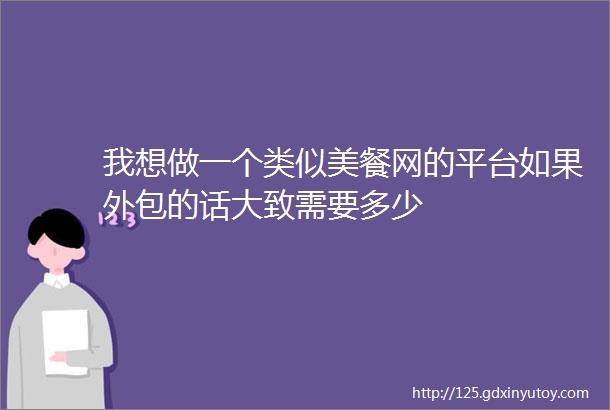 我想做一个类似美餐网的平台如果外包的话大致需要多少

123

http://125.gdxinyutoy.com